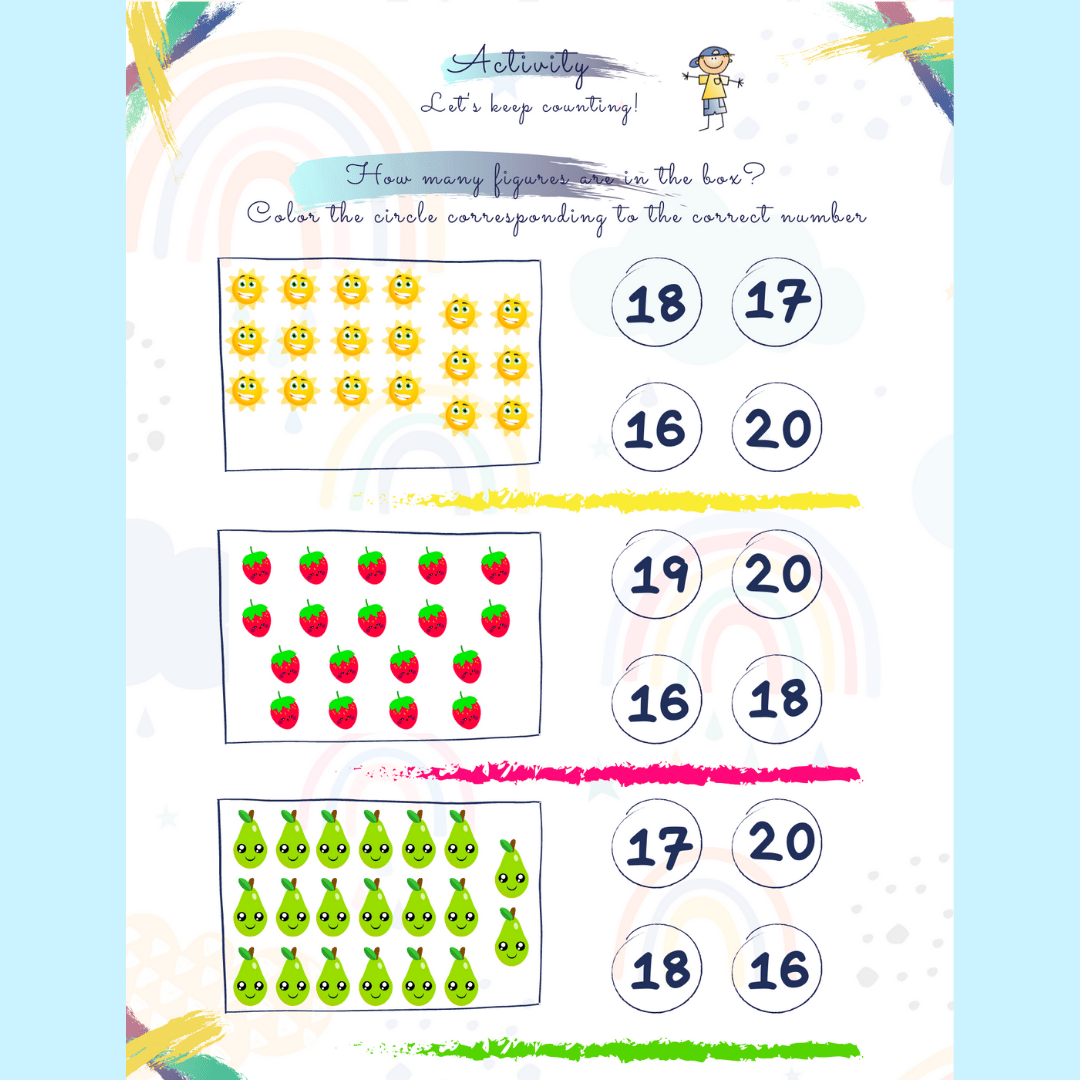 Activity
Let's keep counting!

How many figures are in the box?
Color the circle corresponding to the correct number

18 17
16 20

19 20
16 18

17 20
18 16